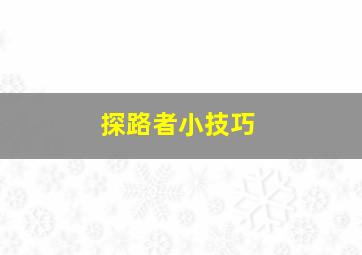 探路者小技巧